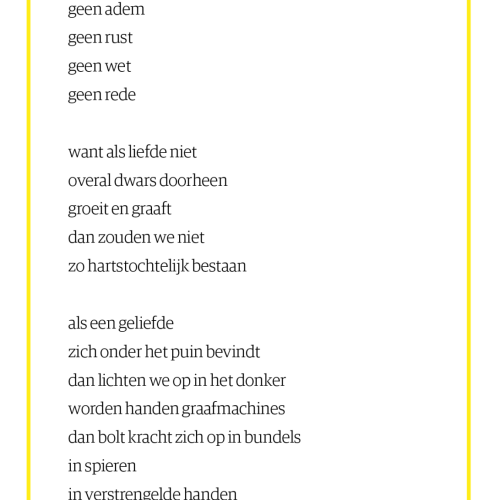 geen adem
geen rust
geen wet
geen rede

want als liefde niet
overal dwars doorheen
groeit en graaft
dan zouden we niet
zo hartstochtelijk bestaan

als een geliefde
zich onder het puin bevindt
dan lichten we op in het donker
worden handen graafmachines
dan bolt kracht zich op in bundels
in spieren
in verstrengelde handen